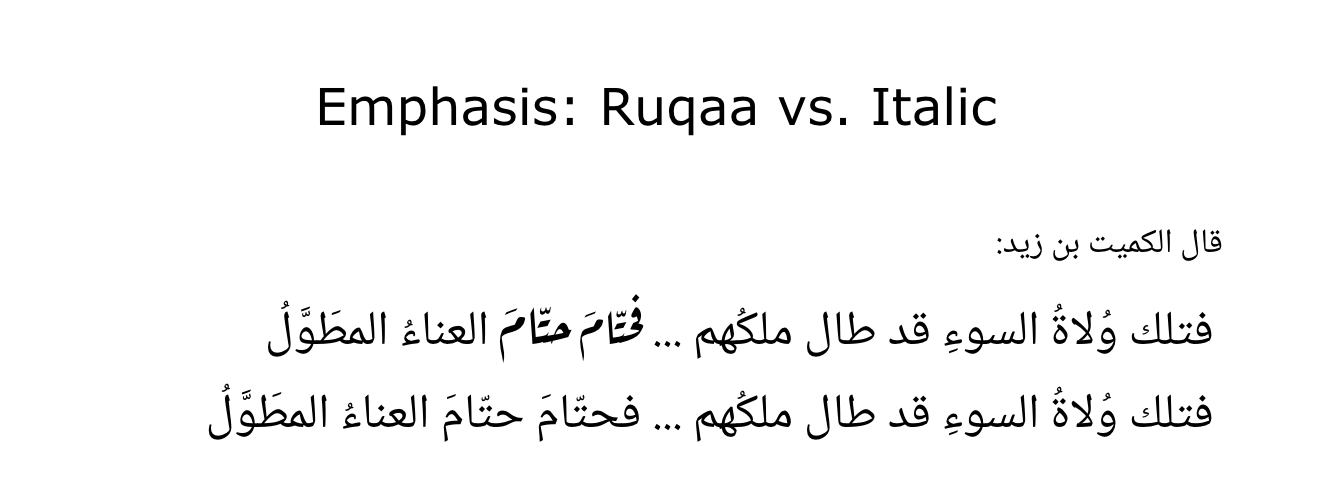 Emphasis: Ruqaa vs. Italic

قال الكميت بن زيد:

فتلك وُلاةُ السوءِ قد طال ملكُهم ... فحتّامَ حتّامَ العناءُ المطَوَّلُ

فتلك وُلاةُ السوءِ قد طال ملكُهم ... فحتّامَ حتّامَ العناءُ المطَوَّلُ